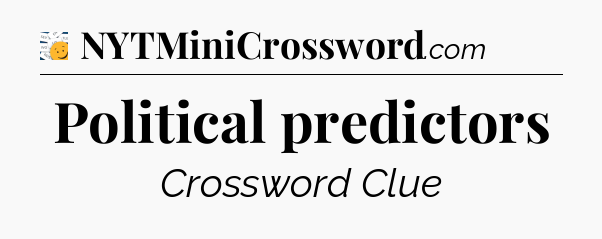 NYTMiniCrossword.com

Political predictors

Crossword Clue